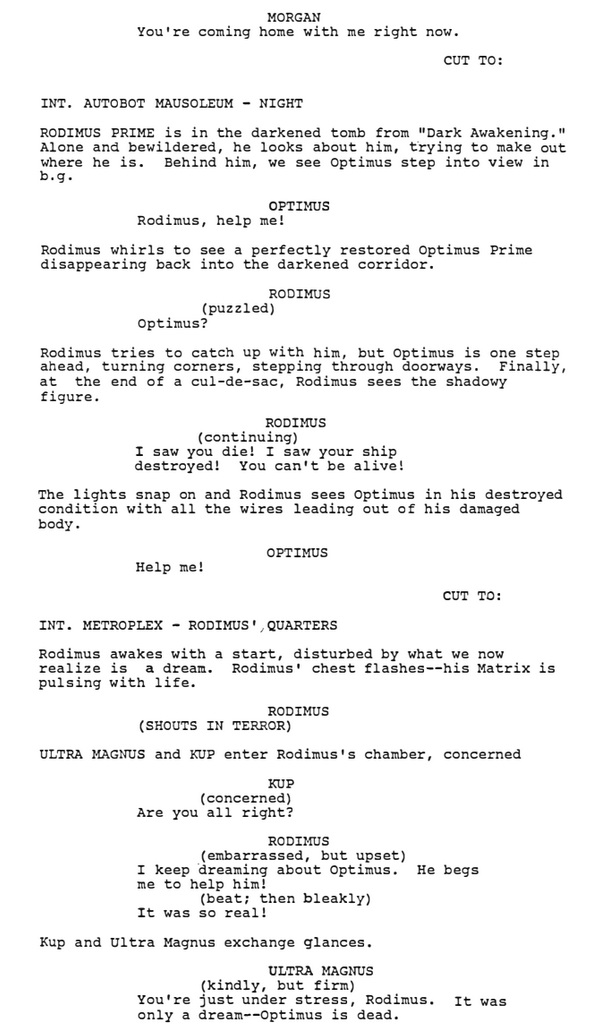 MORGAN
You're coming home with me right now.

CUT TO:

INT. AUTOBOT MAUSOLEUM - NIGHT

RODIMUS PRIME is in the darkened tomb from "Dark Awakening." Alone and bewildered, he looks about him, trying to make out where he is. Behind him, we see Optimus step into view in b.g.

OPTIMUS
Rodimus, help me!

Rodimus whirls to see a perfectly restored Optimus Prime disappearing back into the darkened corridor.

RODIMUS
(puzzled)
Optimus?

Rodimus tries to catch up with him, but Optimus is one step ahead, turning corners, stepping through doorways. Finally, at the end of a cul-de-sac, Rodimus sees the shadowy figure.

RODIMUS
(continuing)
I saw you die! I saw your ship destroyed! You can't be alive!

The lights snap on and Rodimus sees Optimus in his destroyed condition with all the wires leading out of his damaged body.

OPTIMUS
Help me!

CUT TO:

INT. METROPLEX - RODIMUS', QUARTERS

Rodimus awakes with a start, disturbed by what we now realize is a dream. Rodimus' chest flashes--his Matrix is pulsing with life.

RODIMUS
(SHOUTS IN TERROR)

ULTRA MAGNUS and KUP enter Rodimus's chamber, concerned

KUP
(concerned)
Are you all right?

RODIMUS
(embarrassed, but upset)
I keep dreaming about Optimus. He begs me to help him!
(beat; then bleakly)
It was so real!

Kup and Ultra Magnus exchange glances.

ULTRA MAGNUS
(kindly, but firm)
You're just under stress, Rodimus. It was only a dream--Optimus is dead.